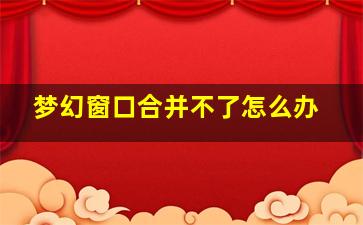 梦幻窗口合并不了怎么办